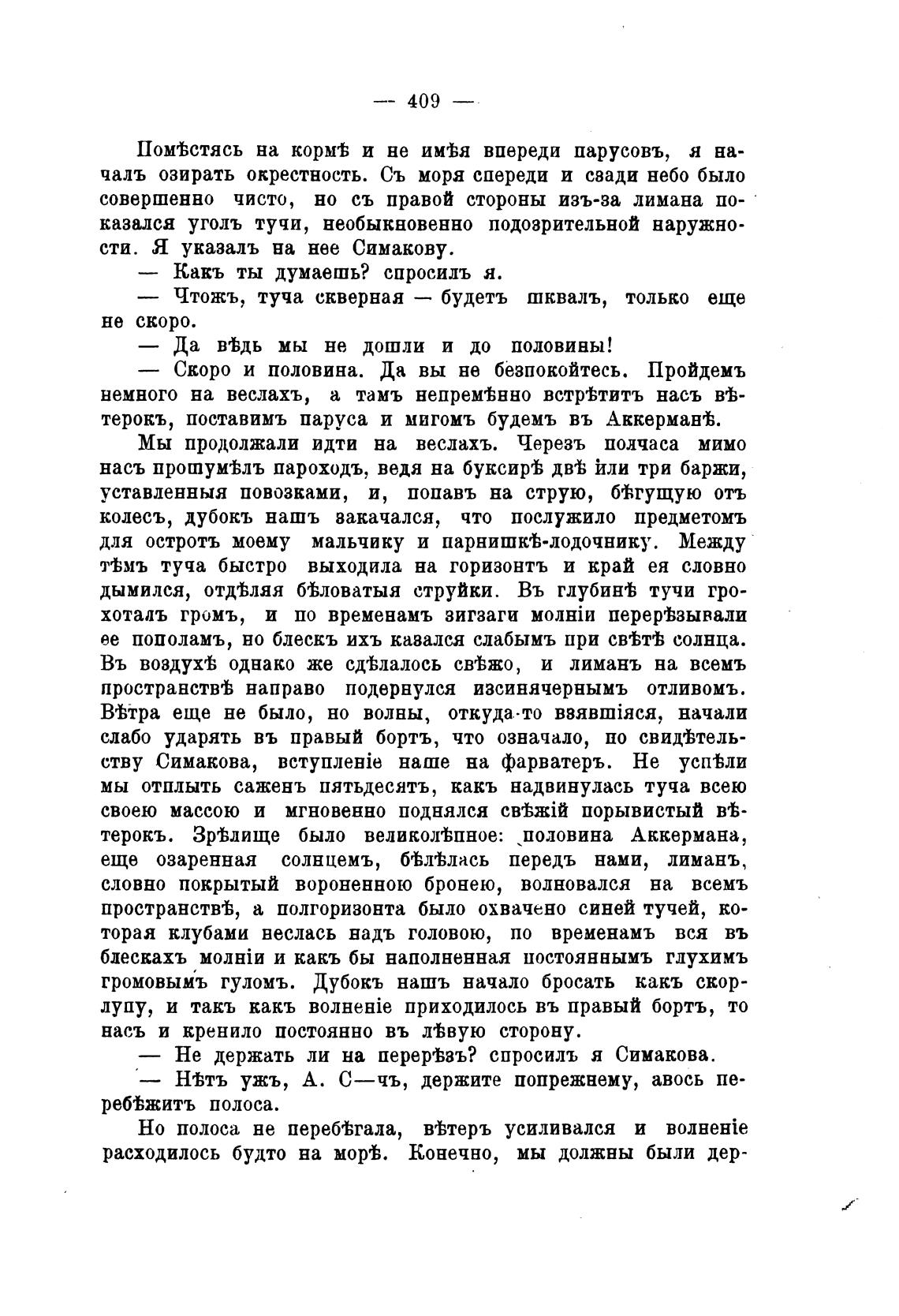 — 409 —

Помѣстясь на кормѣ и не имѣя впереди парусовъ, я началъ озирать окрестность. Съ моря спереди и сзади небо было совершенно чисто, но съ правой стороны изъ-за лимана показался уголъ тучи, необыкновенно подозрительной наружности. Я указалъ на нее Симакову.

— Какъ ты думаешь? спросилъ я.

— Чтожъ, туча скверная — будетъ шквалъ, только еще не скоро.

— Да вѣдь мы не дошли и до половины!

— Скоро и половина. Да вы не безпокойтесь. Пройдемъ немного на веслахъ, а тамъ непремѣнно встрѣтитъ насъ вѣтерокъ, поставимъ паруса и мигомъ будемъ въ Аккерманѣ.

Мы продолжали идти на веслахъ. Черезъ полчаса мимо насъ прошумѣлъ пароходъ, ведя на буксирѣ двѣ или три баржи, уставленныя повозками, и, попавъ на струю, бѣгущую отъ колесъ, дубокъ нашъ закачался, что послужило предметомъ для остротъ моему мальчику и парнишкѣ-лодочнику. Между тѣмъ туча быстро выходила на горизонтъ и край ея словно дымился, отдѣляя бѣловатыя струйки. Въ глубинѣ тучи грохоталъ громъ, и по временамъ зигзаги молніи перерѣзывали ее пополамъ, но блескъ ихъ казался слабымъ при свѣтѣ солнца. Въ воздухѣ однако же сдѣлалось свѣжо, и лиманъ на всемъ пространствѣ направо подернулся изсинячернымъ отливомъ. Вѣтра еще не было, но волны, откуда-то взявшіяся, начали слабо ударять въ правый бортъ, что означало, по свидѣтельству Симакова, вступленіе наше на фарватеръ. Не успѣли мы отплыть саженъ пятьдесятъ, какъ надвинулась туча всею своею массою и мгновенно поднялся свѣжій порывистый вѣтерокъ. Зрѣлище было великолѣпное: половина Аккермана, еще озаренная солнцемъ, бѣлѣлась передъ нами, лиманъ, словно покрытый вороненною бронею, волновался на всемъ пространствѣ, а полгоризонта было охвачено синей тучей, которая клубами неслась надъ головою, по временамъ вся въ блескахъ молніи и какъ бы наполненная постояннымъ глухимъ громовымъ гуломъ. Дубокъ нашъ начало бросать какъ скорлупу, и такъ какъ волненіе приходилось въ правый бортъ, то насъ и кренило постоянно въ лѣвую сторону.

— Не держать ли на перерѣзъ? спросилъ я Симакова.

— Нѣтъ ужъ, А. С—чъ, держите попрежнему, авось перебѣжитъ полоса.

Но полоса не перебѣгала, вѣтеръ усиливался и волненіе расходилось будто на морѣ. Конечно, мы должны были дер-